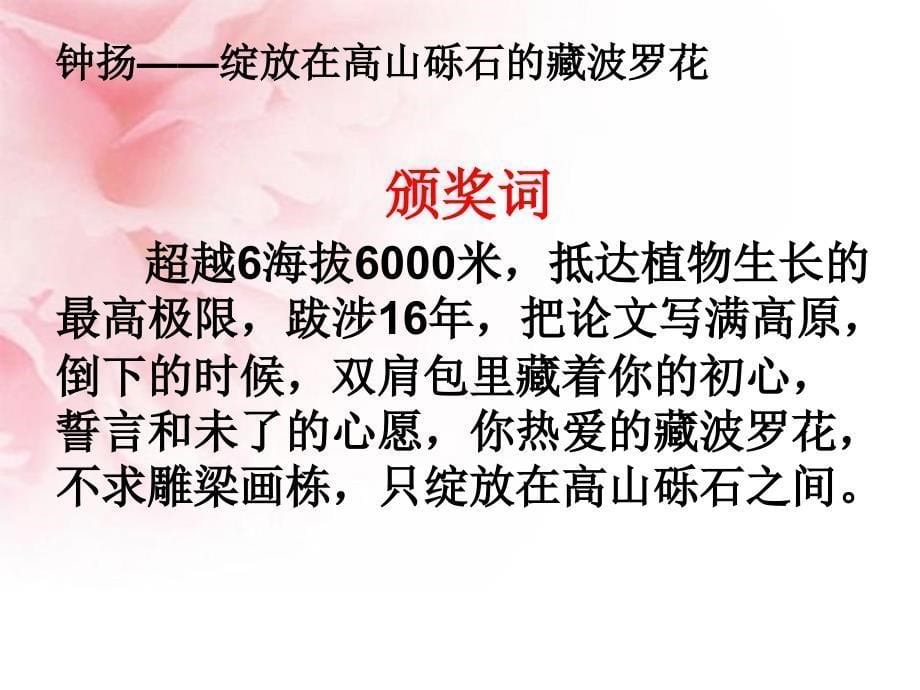 钟扬——绽放在高山砾石的藏波罗花

颁奖词

超越6海拔6000米，抵达植物生长的最高极限，跋涉16年，把论文写满高原，倒下的时候，双肩包里藏着你的初心，誓言和未了的心愿，你热爱的藏波罗花，不求雕梁画栋，只绽放在高山砾石之间。